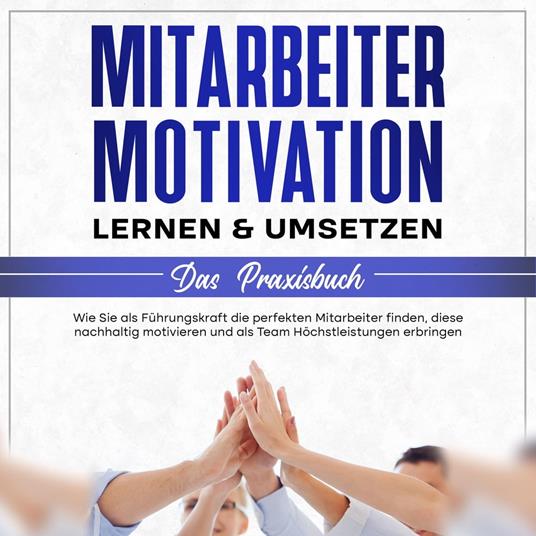 MITARBEITER MOTIVATION
LERNEN & UMSETZEN

Das Praxisbuch

Wie Sie als Führungskraft die perfekten Mitarbeiter finden, diese nachhaltig motivieren und als Team Höchstleistungen erbringen